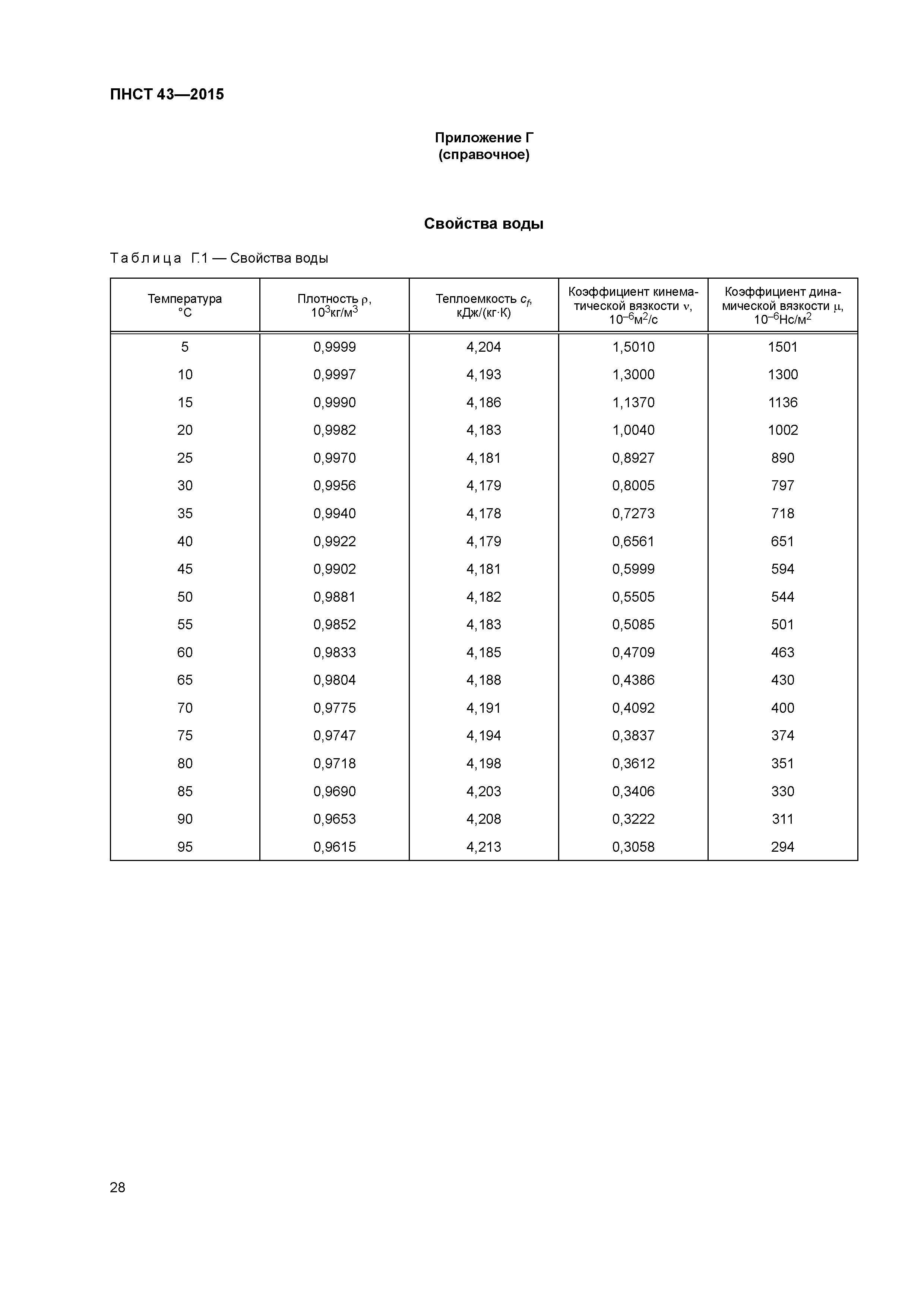 ПНСТ 43—2015

Приложение Г
(справочное)

Свойства воды

Таблица Г.1 — Свойства воды

| Температура °С | Плотность $\rho$, $10^3$кг/м$^3$ | Теплоемкость $c_f$, кДж/(кг·К) | Коэффициент кинематической вязкости $\nu$, $10^{-6}$м$^2$/с | Коэффициент динамической вязкости $\mu$, $10^{-6}$Нс/м$^2$ |
|---|---|---|---|---|
| 5 | 0,9999 | 4,204 | 1,5010 | 1501 |
| 10 | 0,9997 | 4,193 | 1,3000 | 1300 |
| 15 | 0,9990 | 4,186 | 1,1370 | 1136 |
| 20 | 0,9982 | 4,183 | 1,0040 | 1002 |
| 25 | 0,9970 | 4,181 | 0,8927 | 890 |
| 30 | 0,9956 | 4,179 | 0,8005 | 797 |
| 35 | 0,9940 | 4,178 | 0,7273 | 718 |
| 40 | 0,9922 | 4,179 | 0,6561 | 651 |
| 45 | 0,9902 | 4,181 | 0,5999 | 594 |
| 50 | 0,9881 | 4,182 | 0,5505 | 544 |
| 55 | 0,9852 | 4,183 | 0,5085 | 501 |
| 60 | 0,9833 | 4,185 | 0,4709 | 463 |
| 65 | 0,9804 | 4,188 | 0,4386 | 430 |
| 70 | 0,9775 | 4,191 | 0,4092 | 400 |
| 75 | 0,9747 | 4,194 | 0,3837 | 374 |
| 80 | 0,9718 | 4,198 | 0,3612 | 351 |
| 85 | 0,9690 | 4,203 | 0,3406 | 330 |
| 90 | 0,9653 | 4,208 | 0,3222 | 311 |
| 95 | 0,9615 | 4,213 | 0,3058 | 294 |

28